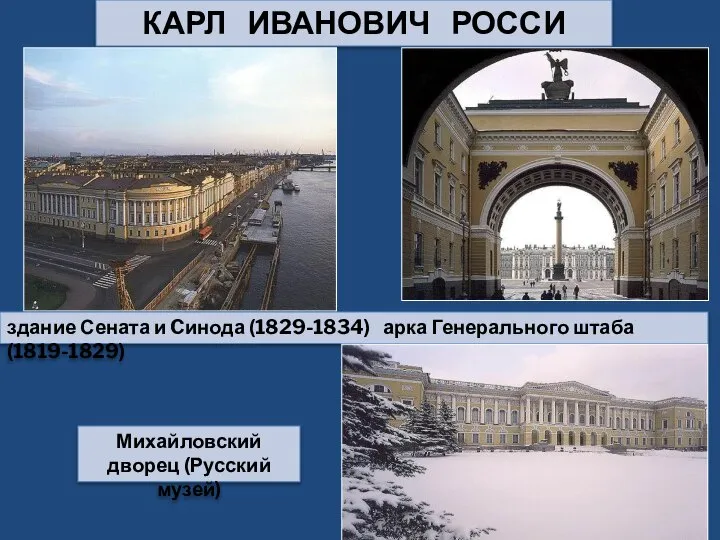 КАРЛ ИВАНОВИЧ РОССИ

здание Сената и Синода (1829-1834) арка Генерального штаба (1819-1829)

Михайловский дворец (Русский музей)